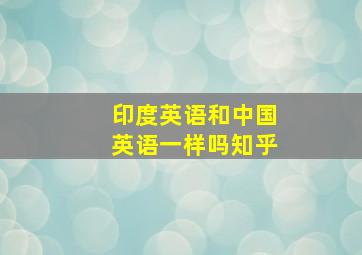 印度英语和中国英语一样吗知乎